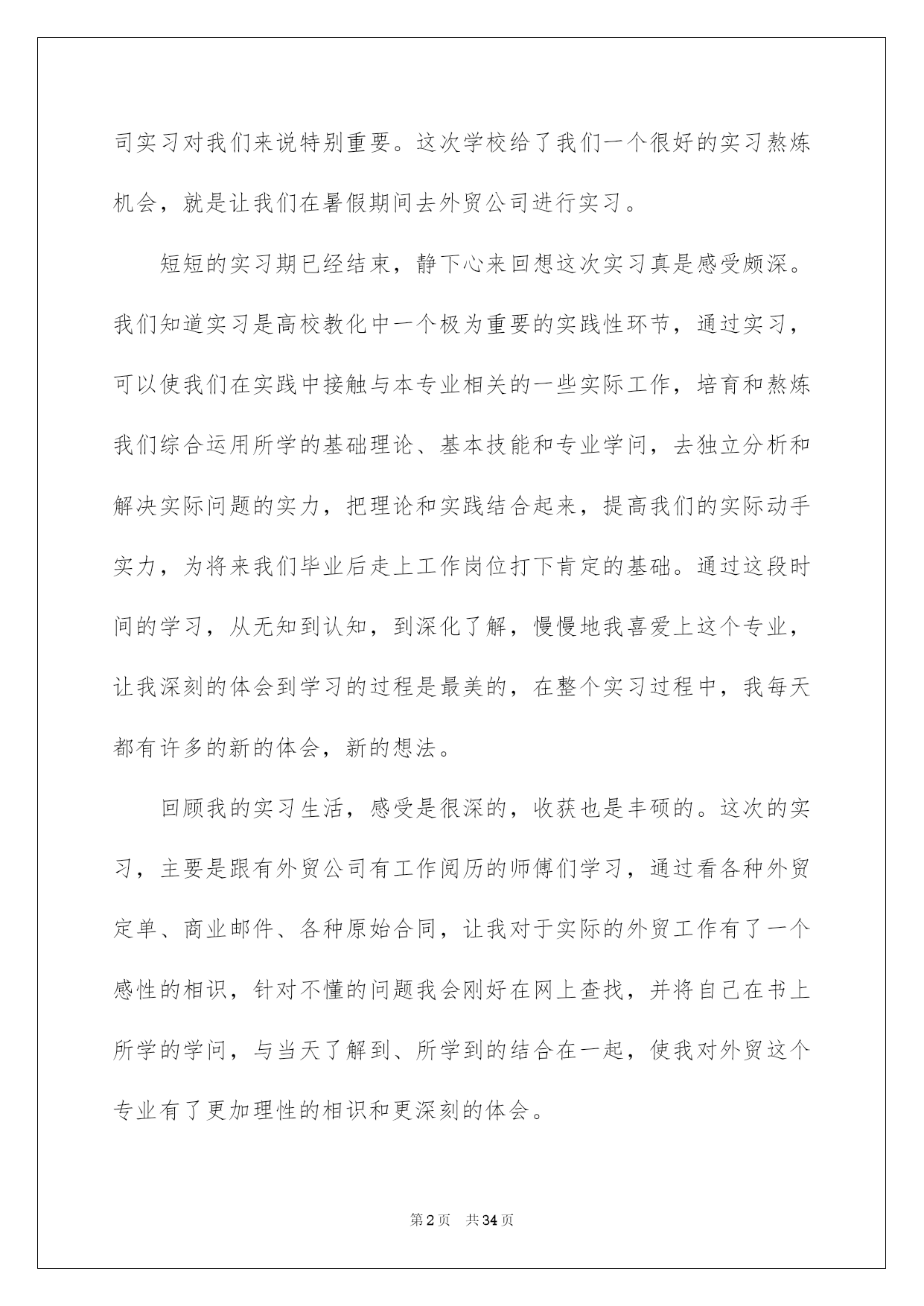 司实习对我们来说特别重要。这次学校给了我们一个很好的实习熬炼机会，就是让我们在暑假期间去外贸公司进行实习。

短短的实习期已经结束，静下心来回想这次实习真是感受颇深。我们知道实习是高校教化中一个极为重要的实践性环节，通过实习，可以使我们在实践中接触与本专业相关的一些实际工作，培育和熬炼我们综合运用所学的基础理论、基本技能和专业学问，去独立分析和解决实际问题的实力，把理论和实践结合起来，提高我们的实际动手实力，为将来我们毕业后走上工作岗位打下肯定的基础。通过这段时间的学习，从无知到认知，到深化了解，慢慢地我喜爱上这个专业，让我深刻的体会到学习的过程是最美的，在整个实习过程中，我每天都有许多的新的体会，新的想法。

回顾我的实习生活，感受是很深的，收获也是丰硕的。这次的实习，主要是跟有外贸公司有工作阅历的师傅们学习，通过看各种外贸定单、商业邮件、各种原始合同，让我对于实际的外贸工作有了一个感性的相识，针对不懂的问题我会刚好在网上查找，并将自己在书上所学的学问，与当天了解到、所学到的结合在一起，使我对外贸这个专业有了更加理性的相识和更深刻的体会。

第2页 共34页